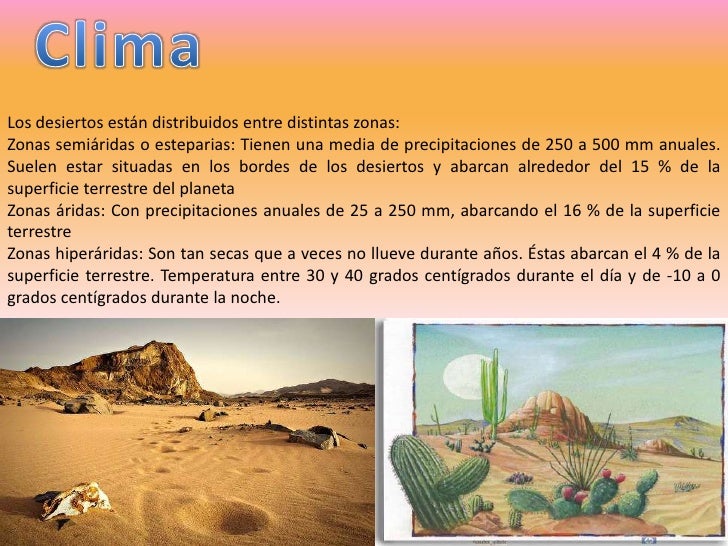 Clima

Los desiertos están distribuidos entre distintas zonas:
Zonas semiáridas o esteparias: Tienen una media de precipitaciones de 250 a 500 mm anuales. Suelen estar situadas en los bordes de los desiertos y abarcan alrededor del 15 % de la superficie terrestre del planeta
Zonas áridas: Con precipitaciones anuales de 25 a 250 mm, abarcando el 16 % de la superficie terrestre
Zonas hiperáridas: Son tan secas que a veces no llueve durante años. Éstas abarcan el 4 % de la superficie terrestre. Temperatura entre 30 y 40 grados centígrados durante el día y de -10 a 0 grados centígrados durante la noche.